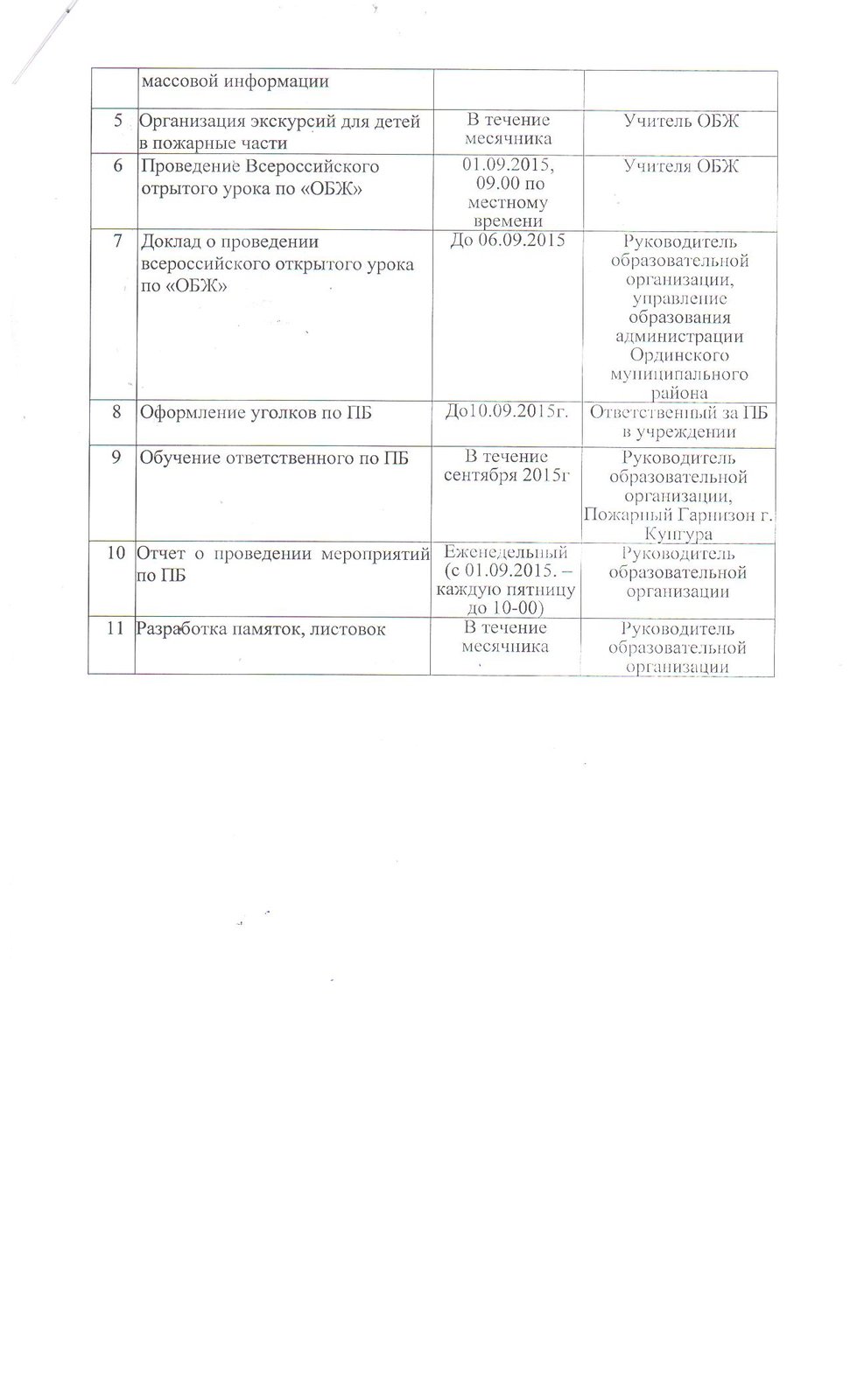 | | массовой информации | | |
|---|---|---|---|
| 5 | Организация экскурсий для детей в пожарные части | В течение месячника | Учитель ОБЖ |
| 6 | Проведение Всероссийского отрытого урока по «ОБЖ» | 01.09.2015, 09.00 по местному времени | Учителя ОБЖ |
| 7 | Доклад о проведении всероссийского открытого урока по «ОБЖ» | До 06.09.2015 | Руководитель образовательной организации, управление образования администрации Ординского муниципального района |
| 8 | Оформление уголков по ПБ | До10.09.2015г. | Ответственный за ПБ в учреждении |
| 9 | Обучение ответственного по ПБ | В течение сентября 2015г | Руководитель образовательной организации, Пожарный Гарнизон г. Кунгура |
| 10 | Отчет о проведении мероприятий по ПБ | Еженедельный (с 01.09.2015. – каждую пятницу до 10-00) | Руководитель образовательной организации |
| 11 | Разработка памяток, листовок | В течение месячника | Руководитель образовательной организации |